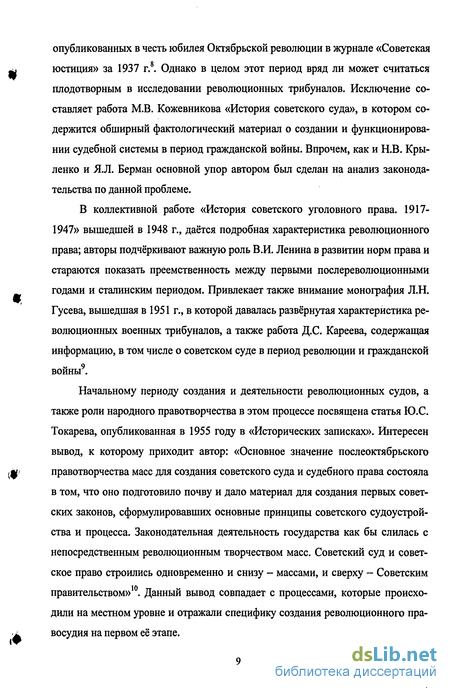 опубликованных в честь юбилея Октябрьской революции в журнале «Советская юстиция» за 1937 г.$^8$. Однако в целом этот период вряд ли может считаться плодотворным в исследовании революционных трибуналов. Исключение составляет работа М.В. Кожевникова «История советского суда», в котором содержится обширный фактологический материал о создании и функционировании судебной системы в период гражданской войны. Впрочем, как и Н.В. Крыленко и Я.Л. Берман основной упор автором был сделан на анализ законодательства по данной проблеме.

В коллективной работе «История советского уголовного права. 1917-1947» вышедшей в 1948 г., даётся подробная характеристика революционного права; авторы подчёркивают важную роль В.И. Ленина в развитии норм права и стараются показать преемственность между первыми послереволюционными годами и сталинским периодом. Привлекает также внимание монография Л.Н. Гусева, вышедшая в 1951 г., в которой давалась развёрнутая характеристика революционных военных трибуналов, а также работа Д.С. Кареева, содержащая информацию, в том числе о советском суде в период революции и гражданской войны$^9$.

Начальному периоду создания и деятельности революционных судов, а также роли народного правотворчества в этом процессе посвящена статья Ю.С. Токарева, опубликованная в 1955 году в «Исторических записках». Интересен вывод, к которому приходит автор: «Основное значение послеоктябрьского правотворчества масс для создания советского суда и судебного права состояла в том, что оно подготовило почву и дало материал для создания первых советских законов, сформулировавших основные принципы советского судоустройства и процесса. Законодательная деятельность государства как бы слилась с непосредственным революционным творчеством масс. Советский суд и советское право строились одновременно и снизу – массами, и сверху – Советским правительством»$^{10}$. Данный вывод совпадает с процессами, которые происходили на местном уровне и отражали специфику создания революционного правосудия на первом её этапе.

9

dsLib.net
библиотека диссертаций